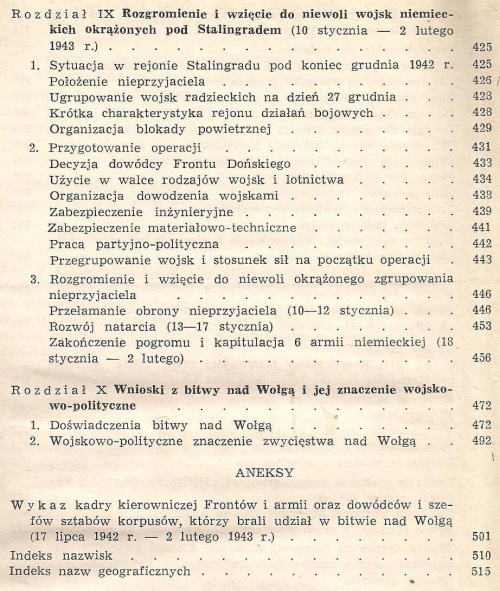 Rozdział IX Rozgromienie i wzięcie do niewoli wojsk niemieckich okrążonych pod Stalingradem (10 stycznia — 2 lutego 1943 r.) 425

1. Sytuacja w rejonie Stalingradu pod koniec grudnia 1942 r. 425
Położenie nieprzyjaciela 426
Ugrupowanie wojsk radzieckich na dzień 27 grudnia 428
Krótka charakterystyka rejonu działań bojowych 428
Organizacja blokady powietrznej 429

2. Przygotowanie operacji 431
Decyzja dowódcy Frontu Dońskiego 433
Użycie w walce rodzajów wojsk i lotnictwa 434
Organizacja dowodzenia wojskami 438
Zabezpieczenie inżynieryjne 439
Zabezpieczenie materiałowo-techniczne 441
Praca partyjno-polityczna 442
Przegrupowanie wojsk i stosunek sił na początku operacji 443

3. Rozgromienie i wzięcie do niewoli okrążonego zgrupowania nieprzyjaciela 446
Przełamanie obrony nieprzyjaciela (10—12 stycznia) 446
Rozwój natarcia (13—17 stycznia) 453
Zakończenie pogromu i kapitulacja 6 armii niemieckiej (18 stycznia — 2 lutego) 456

Rozdział X Wnioski z bitwy nad Wołgą i jej znaczenie wojskowo-polityczne 472

1. Doświadczenia bitwy nad Wołgą 472
2. Wojskowo-polityczne znaczenie zwycięstwa nad Wołgą 492

ANEKSY

Wykaz kadry kierowniczej Frontów i armii oraz dowódców i szefów sztabów korpusów, którzy brali udział w bitwie nad Wołgą (17 lipca 1942 r. — 2 lutego 1943 r.) 501
Indeks nazwisk 510
Indeks nazw geograficznych 515